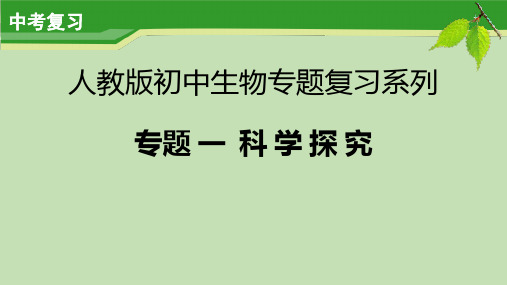 中考复习

人教版初中生物专题复习系列

专题一 科学探究